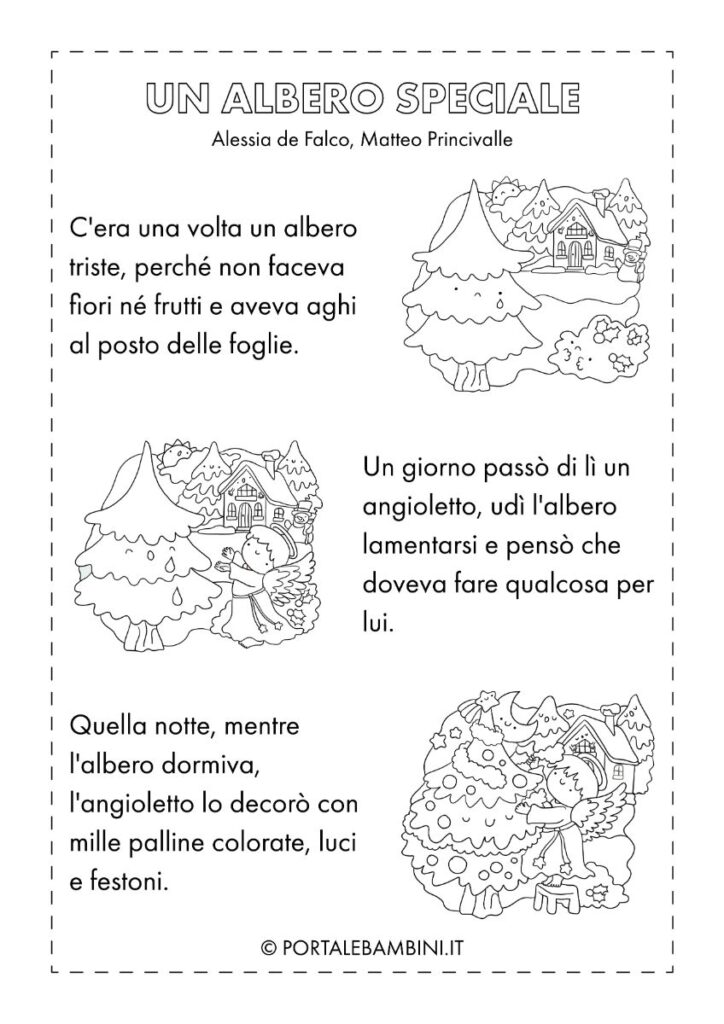 UN ALBERO SPECIALE
Alessia de Falco, Matteo Princivalle

C'era una volta un albero triste, perché non faceva fiori né frutti e aveva aghi al posto delle foglie.

Un giorno passò di lì un angioletto, udì l'albero lamentarsi e pensò che doveva fare qualcosa per lui.

Quella notte, mentre l'albero dormiva, l'angioletto lo decorò con mille palline colorate, luci e festoni.

© PORTALEBAMBINI.IT